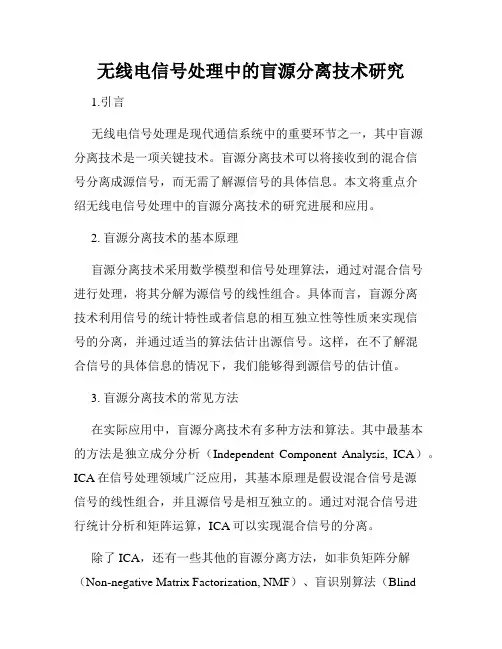 无线电信号处理中的盲源分离技术研究

1.引言

无线电信号处理是现代通信系统中的重要环节之一，其中盲源分离技术是一项关键技术。盲源分离技术可以将接收到的混合信号分离成源信号，而无需了解源信号的具体信息。本文将重点介绍无线电信号处理中的盲源分离技术的研究进展和应用。

2. 盲源分离技术的基本原理

盲源分离技术采用数学模型和信号处理算法，通过对混合信号进行处理，将其分解为源信号的线性组合。具体而言，盲源分离技术利用信号的统计特性或者信息的相互独立性等性质来实现信号的分离，并通过适当的算法估计出源信号。这样，在不了解混合信号的具体信息的情况下，我们能够得到源信号的估计值。

3. 盲源分离技术的常见方法

在实际应用中，盲源分离技术有多种方法和算法。其中最基本的方法是独立成分分析（Independent Component Analysis, ICA）。ICA 在信号处理领域广泛应用，其基本原理是假设混合信号是源信号的线性组合，并且源信号是相互独立的。通过对混合信号进行统计分析和矩阵运算，ICA 可以实现混合信号的分离。

除了 ICA，还有一些其他的盲源分离方法，如非负矩阵分解（Non-negative Matrix Factorization, NMF）、盲识别算法（Blind